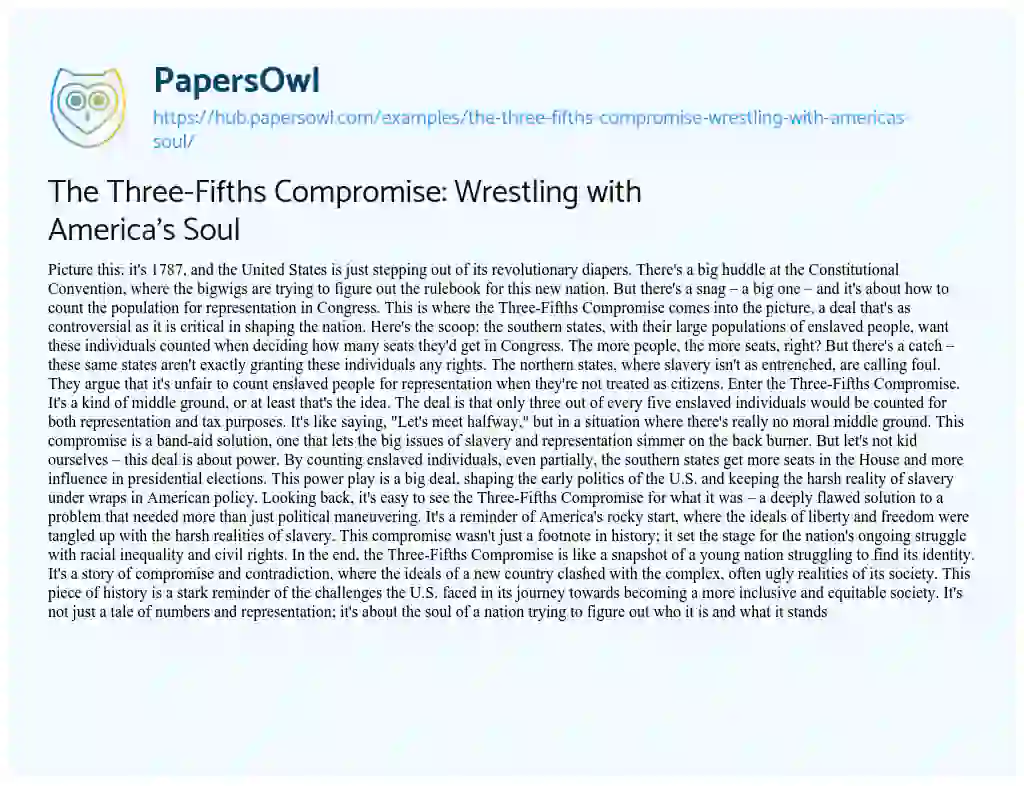 PapersOwl

https://hub.papersowl.com/examples/the-three-fifths-compromise-wrestling-with-americas-soul/

The Three-Fifths Compromise: Wrestling with America's Soul

Picture this: it's 1787, and the United States is just stepping out of its revolutionary diapers. There's a big huddle at the Constitutional Convention, where the bigwigs are trying to figure out the rulebook for this new nation. But there's a snag – a big one – and it's about how to count the population for representation in Congress. This is where the Three-Fifths Compromise comes into the picture, a deal that's as controversial as it is critical in shaping the nation. Here's the scoop: the southern states, with their large populations of enslaved people, want these individuals counted when deciding how many seats they'd get in Congress. The more people, the more seats, right? But there's a catch – these same states aren't exactly granting these individuals any rights. The northern states, where slavery isn't as entrenched, are calling foul. They argue that it's unfair to count enslaved people for representation when they're not treated as citizens. Enter the Three-Fifths Compromise. It's a kind of middle ground, or at least that's the idea. The deal is that only three out of every five enslaved individuals would be counted for both representation and tax purposes. It's like saying, "Let's meet halfway," but in a situation where there's really no moral middle ground. This compromise is a band-aid solution, one that lets the big issues of slavery and representation simmer on the back burner. But let's not kid ourselves – this deal is about power. By counting enslaved individuals, even partially, the southern states get more seats in the House and more influence in presidential elections. This power play is a big deal, shaping the early politics of the U.S. and keeping the harsh reality of slavery under wraps in American policy. Looking back, it's easy to see the Three-Fifths Compromise for what it was – a deeply flawed solution to a problem that needed more than just political maneuvering. It's a reminder of America's rocky start, where the ideals of liberty and freedom were tangled up with the harsh realities of slavery. This compromise wasn't just a footnote in history; it set the stage for the nation's ongoing struggle with racial inequality and civil rights. In the end, the Three-Fifths Compromise is like a snapshot of a young nation struggling to find its identity. It's a story of compromise and contradiction, where the ideals of a new country clashed with the complex, often ugly realities of its society. This piece of history is a stark reminder of the challenges the U.S. faced in its journey towards becoming a more inclusive and equitable society. It's not just a tale of numbers and representation; it's about the soul of a nation trying to figure out who it is and what it stands